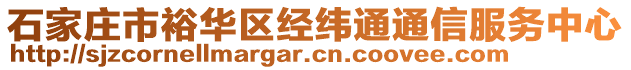 石家庄市裕华区经纬通通信服务中心
http://sjzcornellmargar.cn.coovee.com